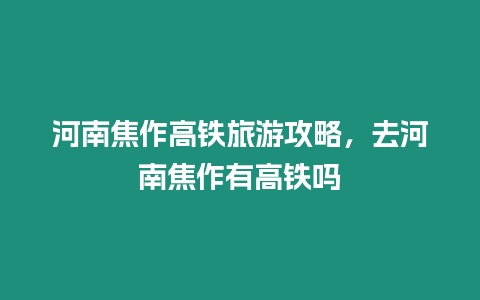 河南焦作高铁旅游攻略，去河南焦作有高铁吗